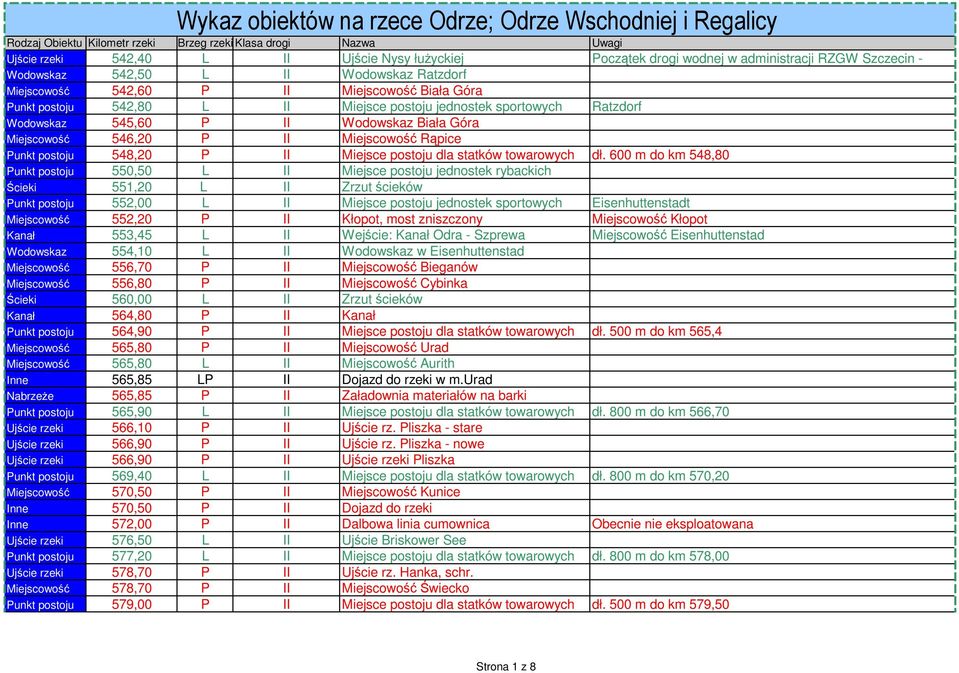 Wykaz obiektów na rzece Odrze; Odrze Wschodniej i Regalicy

| Rodzaj Obiektu | Kilometr rzeki | Brzeg rzeki | Klasa drogi | Nazwa | Uwagi |
|---|---|---|---|---|---|
| Ujście rzeki | 542,40 | L | II | Ujście Nysy łużyckiej | Początek drogi wodnej w administracji RZGW Szczecin - |
| Wodowskaz | 542,50 | L | II | Wodowskaz Ratzdorf | |
| Miejscowość | 542,60 | P | II | Miejscowość Biała Góra | |
| Punkt postoju | 542,80 | L | II | Miejsce postoju jednostek sportowych | Ratzdorf |
| Wodowskaz | 545,60 | P | II | Wodowskaz Biała Góra | |
| Miejscowość | 546,20 | P | II | Miejscowość Rąpice | |
| Punkt postoju | 548,20 | P | II | Miejsce postoju dla statków towarowych | dł. 600 m do km 548,80 |
| Punkt postoju | 550,50 | L | II | Miejsce postoju jednostek rybackich | |
| Ścieki | 551,20 | L | II | Zrzut ścieków | |
| Punkt postoju | 552,00 | L | II | Miejsce postoju jednostek sportowych | Eisenhuttenstadt |
| Miejscowość | 552,20 | P | II | Kłopot, most zniszczony | Miejscowość Kłopot |
| Kanał | 553,45 | L | II | Wejście: Kanał Odra - Szprewa | Miejscowość Eisenhuttenstad |
| Wodowskaz | 554,10 | L | II | Wodowskaz w Eisenhuttenstad | |
| Miejscowość | 556,70 | P | II | Miejscowość Bieganów | |
| Miejscowość | 556,80 | P | II | Miejscowość Cybinka | |
| Ścieki | 560,00 | L | II | Zrzut ścieków | |
| Kanał | 564,80 | P | II | Kanał | |
| Punkt postoju | 564,90 | P | II | Miejsce postoju dla statków towarowych | dł. 500 m do km 565,4 |
| Miejscowość | 565,80 | P | II | Miejscowość Urad | |
| Miejscowość | 565,80 | L | II | Miejscowość Aurith | |
| Inne | 565,85 | LP | II | Dojazd do rzeki w m.Urad | |
| Nabrzeże | 565,85 | P | II | Załadownia materiałów na barki | |
| Punkt postoju | 565,90 | L | II | Miejsce postoju dla statków towarowych | dł. 800 m do km 566,70 |
| Ujście rzeki | 566,10 | P | II | Ujście rz. Pliszka - stare | |
| Ujście rzeki | 566,90 | P | II | Ujście rz. Pliszka - nowe | |
| Ujście rzeki | 566,90 | P | II | Ujście rzeki Pliszka | |
| Punkt postoju | 569,40 | L | II | Miejsce postoju dla statków towarowych | dł. 800 m do km 570,20 |
| Miejscowość | 570,50 | P | II | Miejscowość Kunice | |
| Inne | 570,50 | P | II | Dojazd do rzeki | |
| Inne | 572,00 | P | II | Dalbowa linia cumownica | Obecnie nie eksploatowana |
| Ujście rzeki | 576,50 | L | II | Ujście Briskower See | |
| Punkt postoju | 577,20 | L | II | Miejsce postoju dla statków towarowych | dł. 800 m do km 578,00 |
| Ujście rzeki | 578,70 | P | II | Ujście rz. Hanka, schr. | |
| Miejscowość | 578,70 | P | II | Miejscowość Świecko | |
| Punkt postoju | 579,00 | P | II | Miejsce postoju dla statków towarowych | dł. 500 m do km 579,50 |

Strona 1 z 8